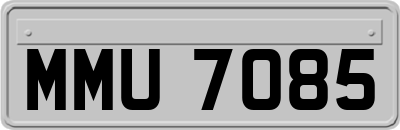 MMU 7085